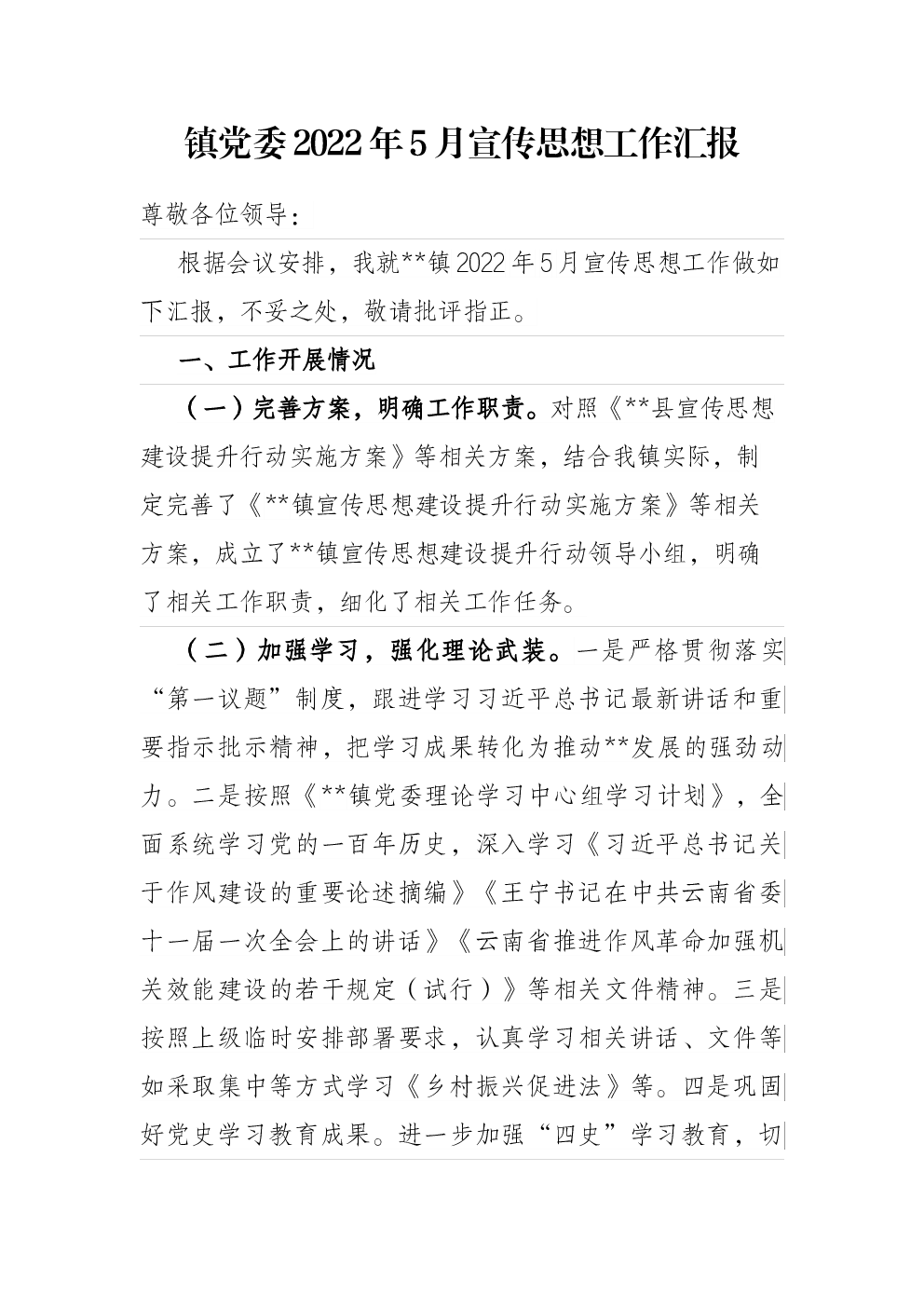 镇党委2022年5月宣传思想工作汇报

尊敬各位领导：

根据会议安排，我就**镇2022年5月宣传思想工作做如下汇报，不妥之处，敬请批评指正。

一、工作开展情况

（一）完善方案，明确工作职责。对照《**县宣传思想建设提升行动实施方案》等相关方案，结合我镇实际，制定完善了《**镇宣传思想建设提升行动实施方案》等相关方案，成立了**镇宣传思想建设提升行动领导小组，明确了相关工作职责，细化了相关工作任务。

（二）加强学习，强化理论武装。一是严格贯彻落实“第一议题”制度，跟进学习习近平总书记最新讲话和重要指示批示精神，把学习成果转化为推动**发展的强劲动力。二是按照《**镇党委理论学习中心组学习计划》，全面系统学习党的一百年历史，深入学习《习近平总书记关于作风建设的重要论述摘编》《王宁书记在中共云南省委十一届一次全会上的讲话》《云南省推进作风革命加强机关效能建设的若干规定（试行）》等相关文件精神。三是按照上级临时安排部署要求，认真学习相关讲话、文件等如采取集中等方式学习《乡村振兴促进法》等。四是巩固好党史学习教育成果。进一步加强“四史”学习教育，切